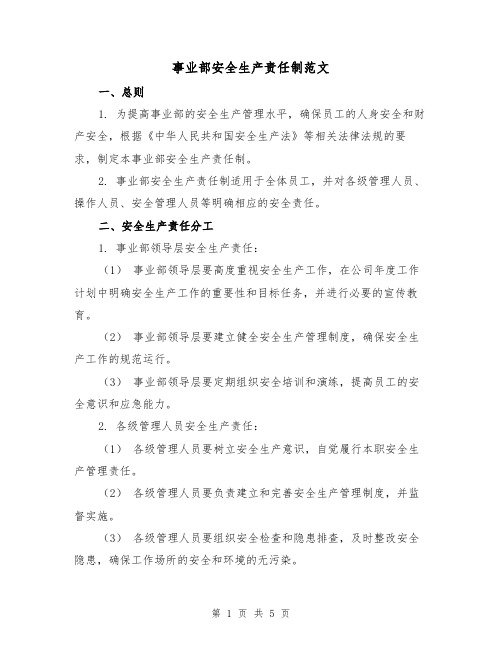 事业部安全生产责任制范文

一、总则

1. 为提高事业部的安全生产管理水平，确保员工的人身安全和财产安全，根据《中华人民共和国安全生产法》等相关法律法规的要求，制定本事业部安全生产责任制。

2. 事业部安全生产责任制适用于全体员工，并对各级管理人员、操作人员、安全管理人员等明确相应的安全责任。

二、安全生产责任分工

1. 事业部领导层安全生产责任：

（1） 事业部领导层要高度重视安全生产工作，在公司年度工作计划中明确安全生产工作的重要性和目标任务，并进行必要的宣传教育。

（2） 事业部领导层要建立健全安全生产管理制度，确保安全生产工作的规范运行。

（3） 事业部领导层要定期组织安全培训和演练，提高员工的安全意识和应急能力。

2. 各级管理人员安全生产责任：

（1） 各级管理人员要树立安全生产意识，自觉履行本职安全生产管理责任。

（2） 各级管理人员要负责建立和完善安全生产管理制度，并监督实施。

（3） 各级管理人员要组织安全检查和隐患排查，及时整改安全隐患，确保工作场所的安全和环境的无污染。

第 1 页 共 5 页